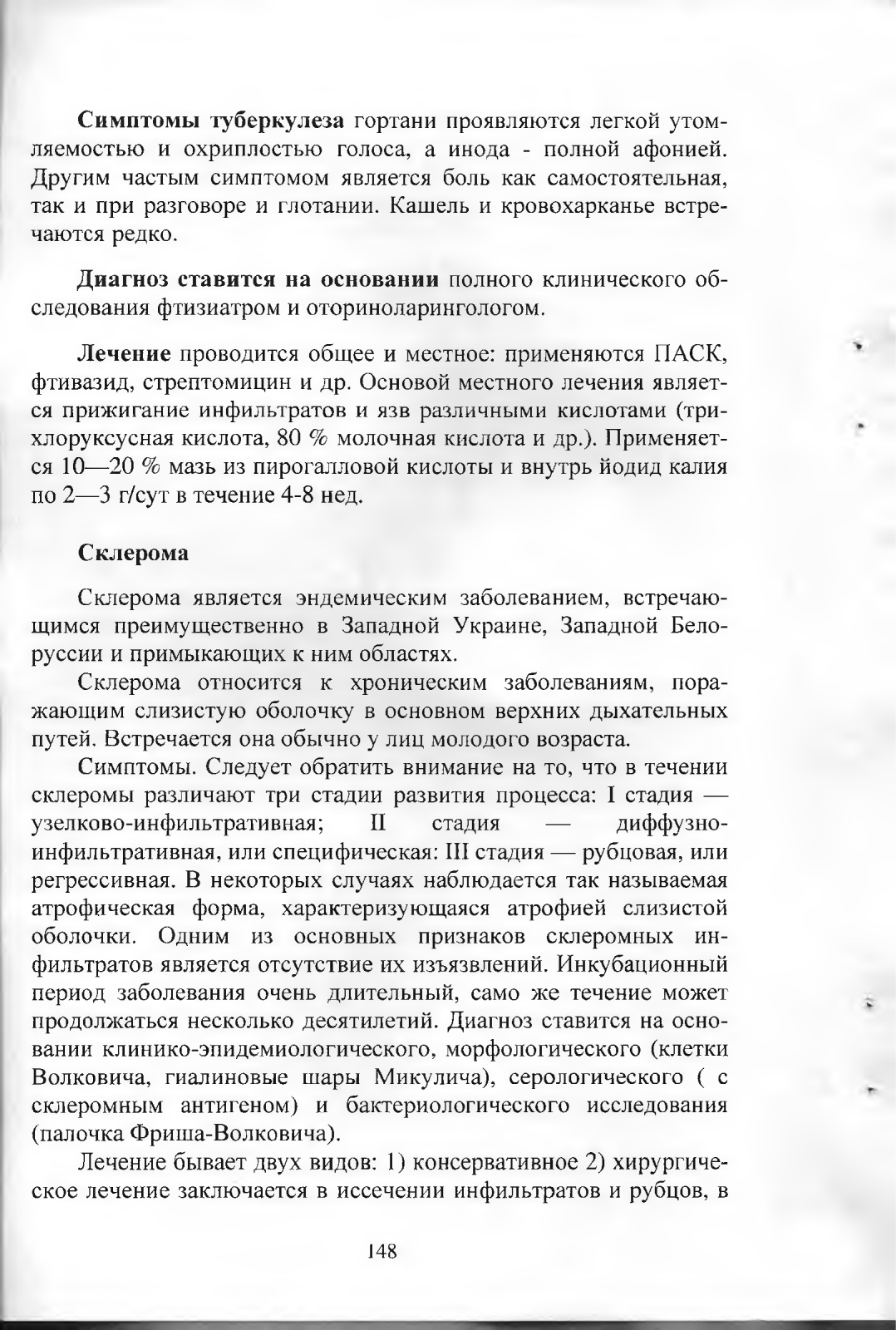 Симптомы туберкулеза гортани проявляются легкой утомляемостью и охриплостью голоса, а инода - полной афонией. Другим частым симптомом является боль как самостоятельная, так и при разговоре и глотании. Кашель и кровохарканье встречаются редко.

Диагноз ставится на основании полного клинического обследования фтизиатром и оториноларингологом.

Лечение проводится общее и местное: применяются ПАСК, фтивазид, стрептомицин и др. Основой местного лечения является прижигание инфильтратов и язв различными кислотами (трихлоруксусная кислота, 80 % молочная кислота и др.). Применяется 10—20 % мазь из пирогалловой кислоты и внутрь йодид калия по 2—3 г/сут в течение 4-8 нед.

Склерома

Склерома является эндемическим заболеванием, встречающимся преимущественно в Западной Украине, Западной Белоруссии и примыкающих к ним областях.

Склерома относится к хроническим заболеваниям, поражающим слизистую оболочку в основном верхних дыхательных путей. Встречается она обычно у лиц молодого возраста.

Симптомы. Следует обратить внимание на то, что в течении склеромы различают три стадии развития процесса: I стадия — узелково-инфильтративная; II стадия — диффузно-инфильтративная, или специфическая: III стадия — рубцовая, или регрессивная. В некоторых случаях наблюдается так называемая атрофическая форма, характеризующаяся атрофией слизистой оболочки. Одним из основных признаков склеромных инфильтратов является отсутствие их изъязвлений. Инкубационный период заболевания очень длительный, само же течение может продолжаться несколько десятилетий. Диагноз ставится на основании клинико-эпидемиологического, морфологического (клетки Волковича, гиалиновые шары Микулича), серологического ( с склеромным антигеном) и бактериологического исследования (палочка Фриша-Волковича).

Лечение бывает двух видов: 1) консервативное 2) хирургическое лечение заключается в иссечении инфильтратов и рубцов, в

148